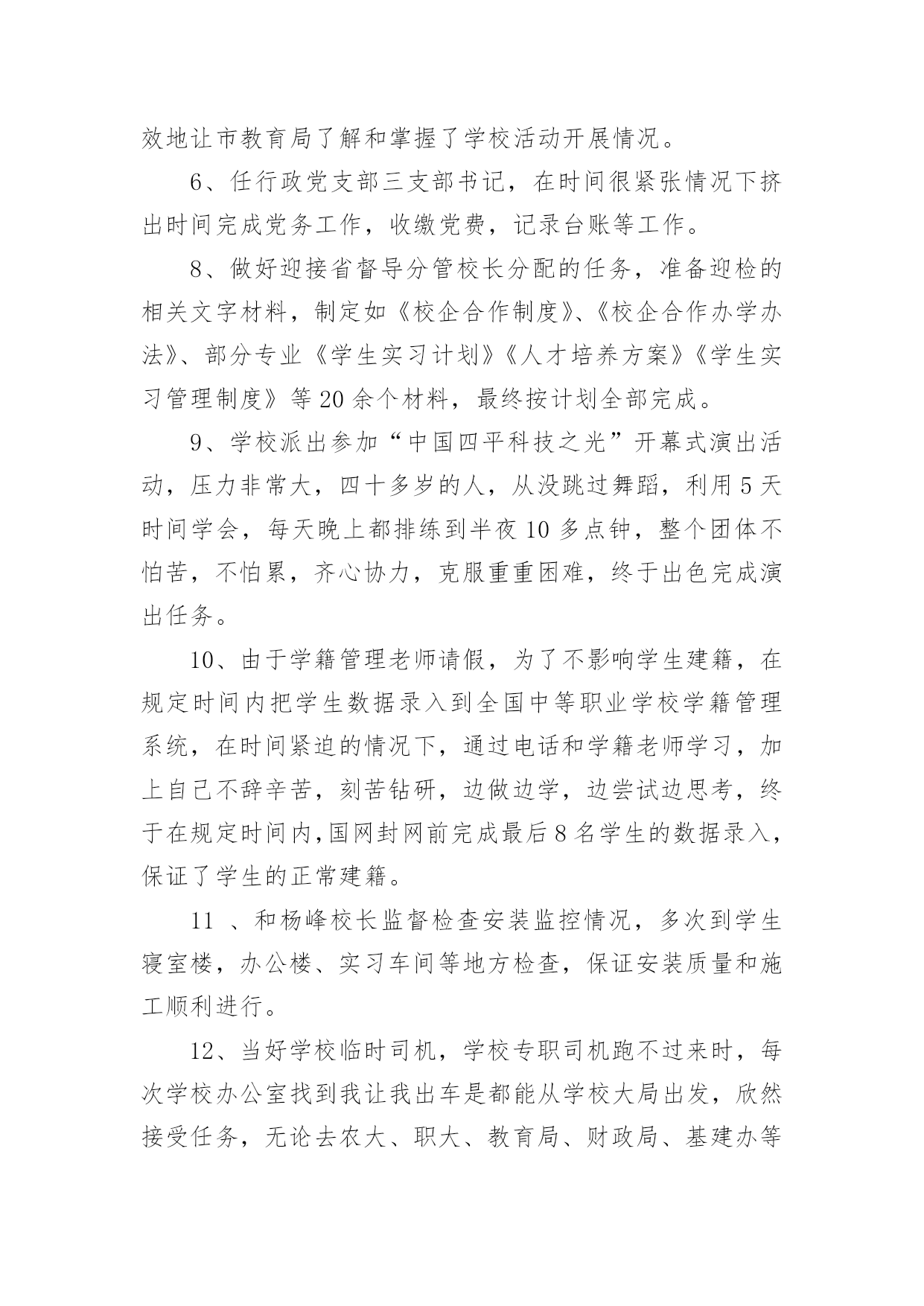 效地让市教育局了解和掌握了学校活动开展情况。

6、任行政党支部三支部书记，在时间很紧张情况下挤出时间完成党务工作，收缴党费，记录台账等工作。

8、做好迎接省督导分管校长分配的任务，准备迎检的相关文字材料，制定如《校企合作制度》、《校企合作办学办法》、部分专业《学生实习计划》《人才培养方案》《学生实习管理制度》等20余个材料，最终按计划全部完成。

9、学校派出参加“中国四平科技之光”开幕式演出活动，压力非常大，四十多岁的人，从没跳过舞蹈，利用5天时间学会，每天晚上都排练到半夜10多点钟，整个团体不怕苦，不怕累，齐心协力，克服重重困难，终于出色完成演出任务。

10、由于学籍管理老师请假，为了不影响学生建籍，在规定时间内把学生数据录入到全国中等职业学校学籍管理系统，在时间紧迫的情况下，通过电话和学籍老师学习，加上自己不辞辛苦，刻苦钻研，边做边学，边尝试边思考，终于在规定时间内,国网封网前完成最后8名学生的数据录入，保证了学生的正常建籍。

11 、和杨峰校长监督检查安装监控情况，多次到学生寝室楼，办公楼、实习车间等地方检查，保证安装质量和施工顺利进行。

12、当好学校临时司机，学校专职司机跑不过来时，每次学校办公室找到我让我出车是都能从学校大局出发，欣然接受任务，无论去农大、职大、教育局、财政局、基建办等